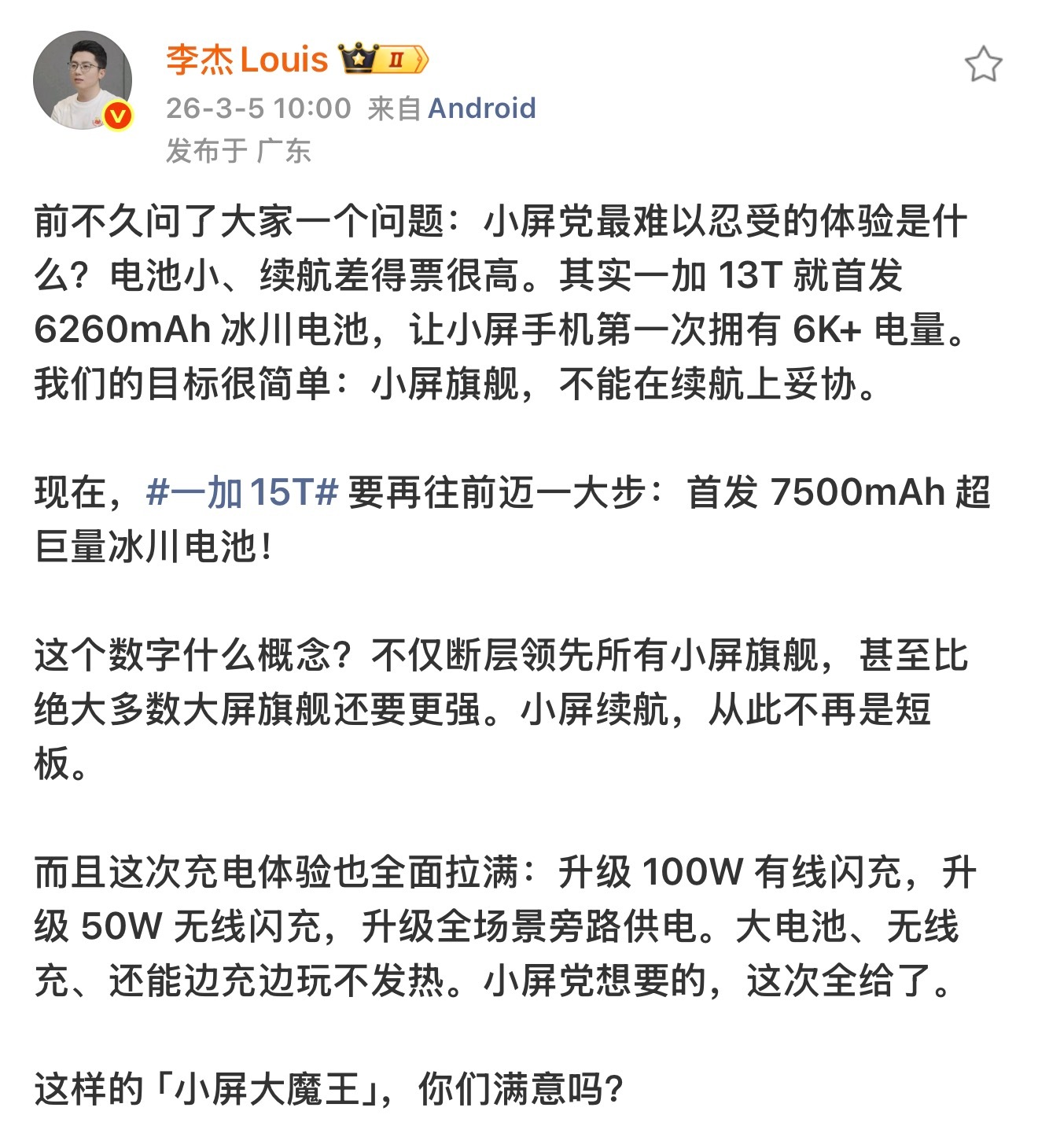 李杰 Louis Ⅱ
26-3-5 10:00 来自 Android
发布于 广东

前不久问了大家一个问题：小屏党最难以忍受的体验是什么？电池小、续航差得票很高。其实一加 13T 就首发 6260mAh 冰川电池，让小屏手机第一次拥有 6K+ 电量。我们的目标很简单：小屏旗舰，不能在续航上妥协。

现在，#一加 15T# 要再往前迈一大步：首发 7500mAh 超巨量冰川电池！

这个数字什么概念？不仅断层领先所有小屏旗舰，甚至比绝大多数大屏旗舰还要更强。小屏续航，从此不再是短板。

而且这次充电体验也全面拉满：升级 100W 有线闪充，升级 50W 无线闪充，升级全场景旁路供电。大电池、无线充、还能边充边玩不发热。小屏党想要的，这次全给了。

这样的「小屏大魔王」，你们满意吗？